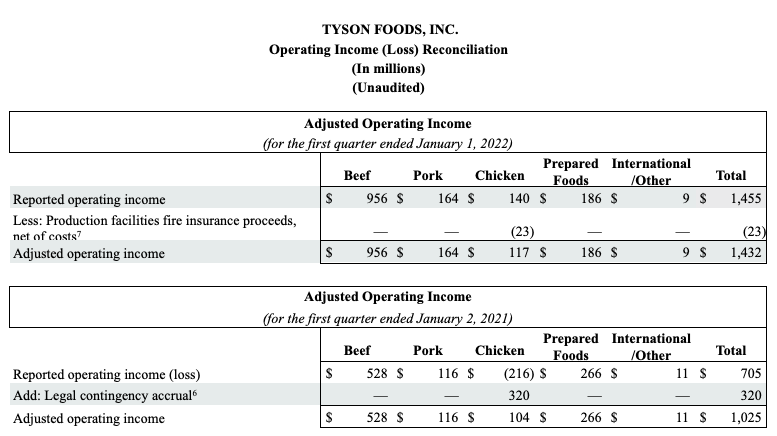 TYSON FOODS, INC.
Operating Income (Loss) Reconciliation
(In millions)
(Unaudited)

Adjusted Operating Income
(for the first quarter ended January 1, 2022)

| | Beef | Pork | Chicken | Prepared Foods | International /Other | Total |
|---|---|---|---|---|---|---|
| Reported operating income | $ 956 | $ 164 | $ 140 | $ 186 | $ 9 | $ 1,455 |
| Less: Production facilities fire insurance proceeds, net of costs$^7$ | — | — | (23) | — | — | (23) |
| Adjusted operating income | $ 956 | $ 164 | $ 117 | $ 186 | $ 9 | $ 1,432 |

Adjusted Operating Income
(for the first quarter ended January 2, 2021)

| | Beef | Pork | Chicken | Prepared Foods | International /Other | Total |
|---|---|---|---|---|---|---|
| Reported operating income (loss) | $ 528 | $ 116 | $ (216) | $ 266 | $ 11 | $ 705 |
| Add: Legal contingency accrual$^6$ | — | — | 320 | — | — | 320 |
| Adjusted operating income | $ 528 | $ 116 | $ 104 | $ 266 | $ 11 | $ 1,025 |